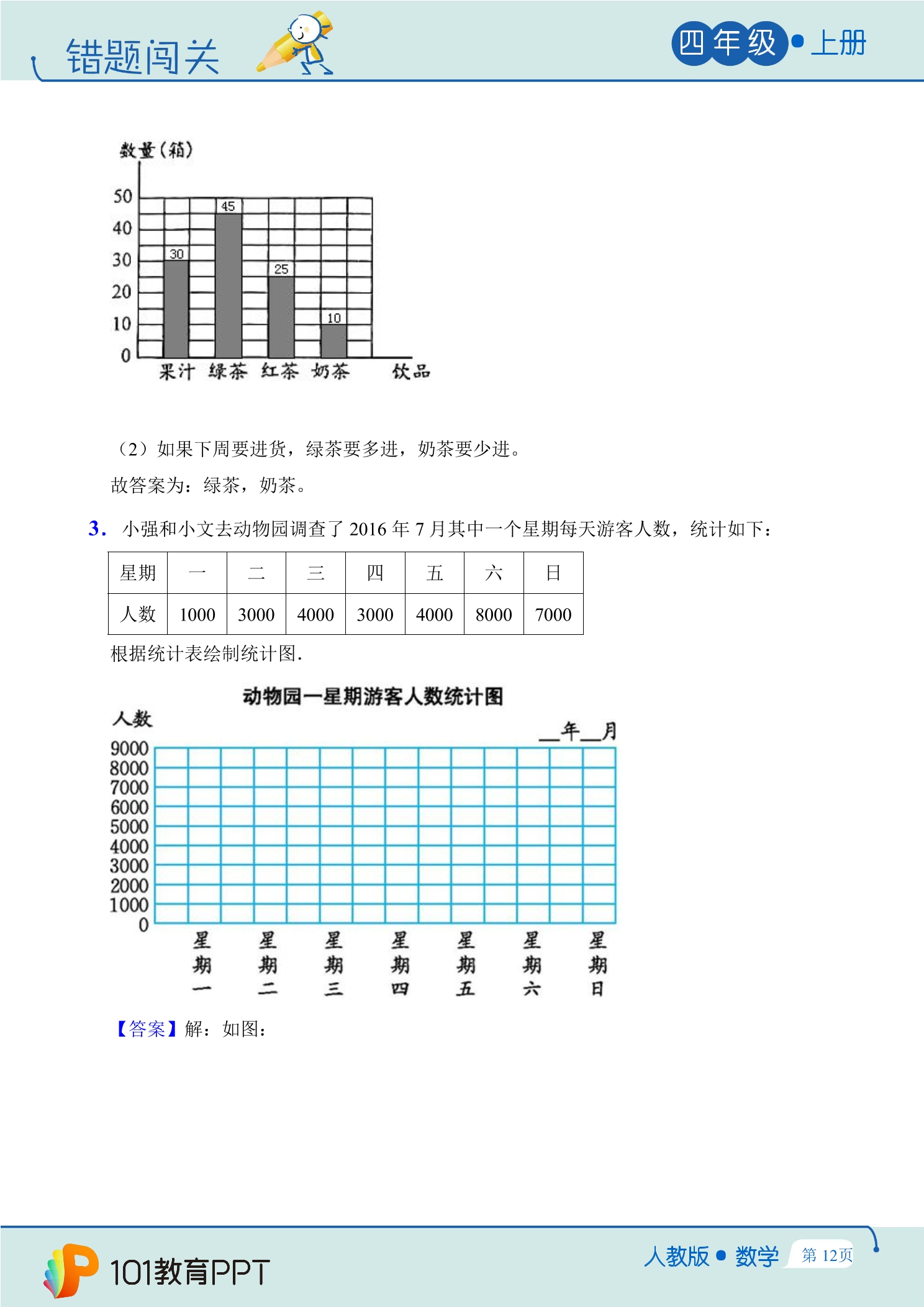 错题闯关

四年级•上册

数量(箱)

50
40
30
20
10
0

30
45
25
10

果汁 绿茶 红茶 奶茶 饮品

（2）如果下周要进货，绿茶要多进，奶茶要少进。

故答案为：绿茶，奶茶。

3. 小强和小文去动物园调查了2016年7月其中一个星期每天游客人数，统计如下：

| 星期 | 一 | 二 | 三 | 四 | 五 | 六 | 日 |
|---|---|---|---|---|---|---|---|
| 人数 | 1000 | 3000 | 4000 | 3000 | 4000 | 8000 | 7000 |

根据统计表绘制统计图.

动物园一星期游客人数统计图

人数

____年____月

9000
8000
7000
6000
5000
4000
3000
2000
1000
0

星期一 星期二 星期三 星期四 星期五 星期六 星期日

【答案】解：如图：

101教育PPT

人教版•数学 第12页